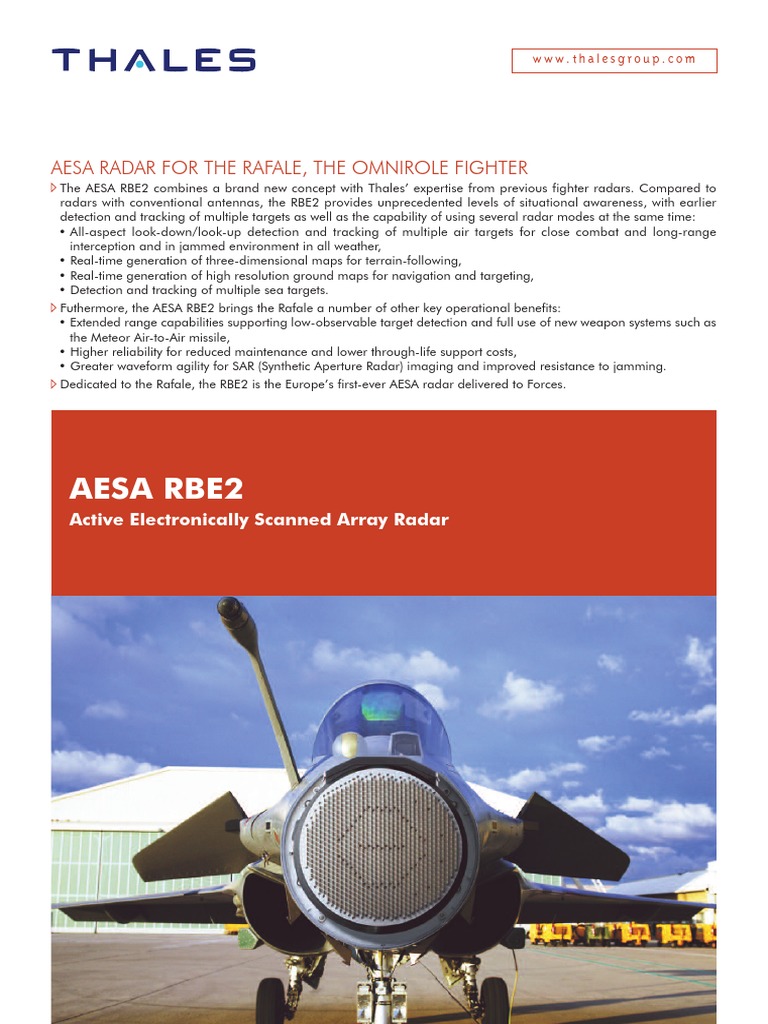 THALES

www.thalesgroup.com

AESA RADAR FOR THE RAFALE, THE OMNIROLE FIGHTER

The AESA RBE2 combines a brand new concept with Thales' expertise from previous fighter radars. Compared to radars with conventional antennas, the RBE2 provides unprecedented levels of situational awareness, with earlier detection and tracking of multiple targets as well as the capability of using several radar modes at the same time:
• All-aspect look-down/look-up detection and tracking of multiple air targets for close combat and long-range interception and in jammed environment in all weather,
• Real-time generation of three-dimensional maps for terrain-following,
• Real-time generation of high resolution ground maps for navigation and targeting,
• Detection and tracking of multiple sea targets.

Futhermore, the AESA RBE2 brings the Rafale a number of other key operational benefits:
• Extended range capabilities supporting low-observable target detection and full use of new weapon systems such as the Meteor Air-to-Air missile,
• Higher reliability for reduced maintenance and lower through-life support costs,
• Greater waveform agility for SAR (Synthetic Aperture Radar) imaging and improved resistance to jamming.

Dedicated to the Rafale, the RBE2 is the Europe's first-ever AESA radar delivered to Forces.

AESA RBE2

Active Electronically Scanned Array Radar